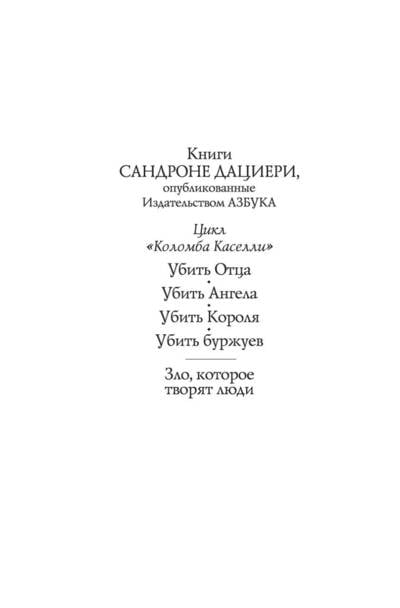 Книги
САНДРОНЕ ДАЦИЕРИ,
опубликованные
Издательством АЗБУКА

Цикл
«Коломба Каселли»

Убить Отца
•
Убить Ангела
•
Убить Короля
•
Убить буржуев

Зло, которое
творят люди